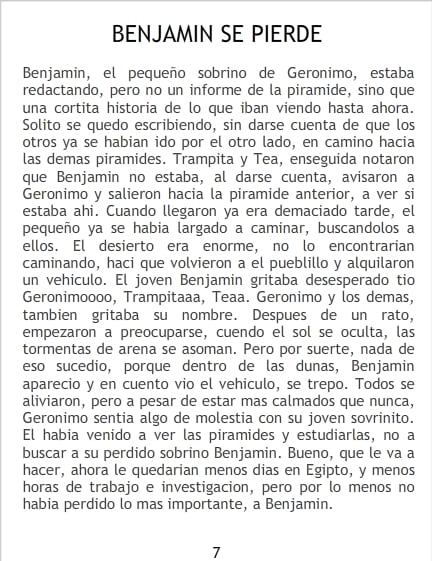 BENJAMIN SE PIERDE

Benjamin, el pequeño sobrino de Geronimo, estaba redactando, pero no un informe de la piramide, sino que una cortita historia de lo que iban viendo hasta ahora. Solito se quedo escribiendo, sin darse cuenta de que los otros ya se habian ido por el otro lado, en camino hacia las demas piramides. Trampita y Tea, enseguida notaron que Benjamin no estaba, al darse cuenta, avisaron a Geronimo y salieron hacia la piramide anterior, a ver si estaba ahi. Cuando llegaron ya era demaciado tarde, el pequeño ya se habia largado a caminar, buscandolos a ellos. El desierto era enorme, no lo encontrarian caminando, haci que volvieron a el pueblillo y alquilaron un vehiculo. El joven Benjamin gritaba desesperado tio Geronimoooo, Trampitaaa, Teaa. Geronimo y los demas, tambien gritaba su nombre. Despues de un rato, empezaron a preocuparse, cuendo el sol se oculta, las tormentas de arena se asoman. Pero por suerte, nada de eso sucedio, porque dentro de las dunas, Benjamin aparecio y en cuento vio el vehiculo, se trepo. Todos se aliviaron, pero a pesar de estar mas calmados que nunca, Geronimo sentia algo de molestia con su joven sovrinito. El habia venido a ver las piramides y estudiarlas, no a buscar a su perdido sobrino Benjamin. Bueno, que le va a hacer, ahora le quedarian menos dias en Egipto, y menos horas de trabajo e investigacion, pero por lo menos no habia perdido lo mas importante, a Benjamin.

7